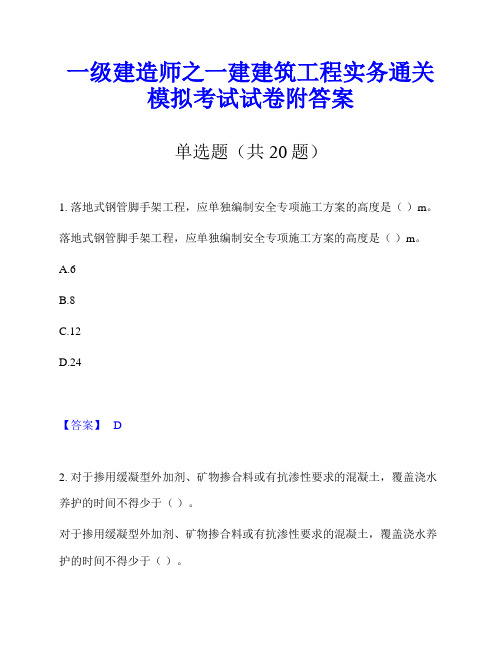 一级建造师之一建建筑工程实务通关模拟考试试卷附答案

单选题（共 20 题）

1. 落地式钢管脚手架工程，应单独编制安全专项施工方案的高度是（ ）m。

落地式钢管脚手架工程，应单独编制安全专项施工方案的高度是（ ）m。

A.6

B.8

C.12

D.24

【答案】 D

2. 对于掺用缓凝型外加剂、矿物掺合料或有抗渗性要求的混凝土，覆盖浇水养护的时间不得少于（ ）。

对于掺用缓凝型外加剂、矿物掺合料或有抗渗性要求的混凝土，覆盖浇水养护的时间不得少于（ ）。